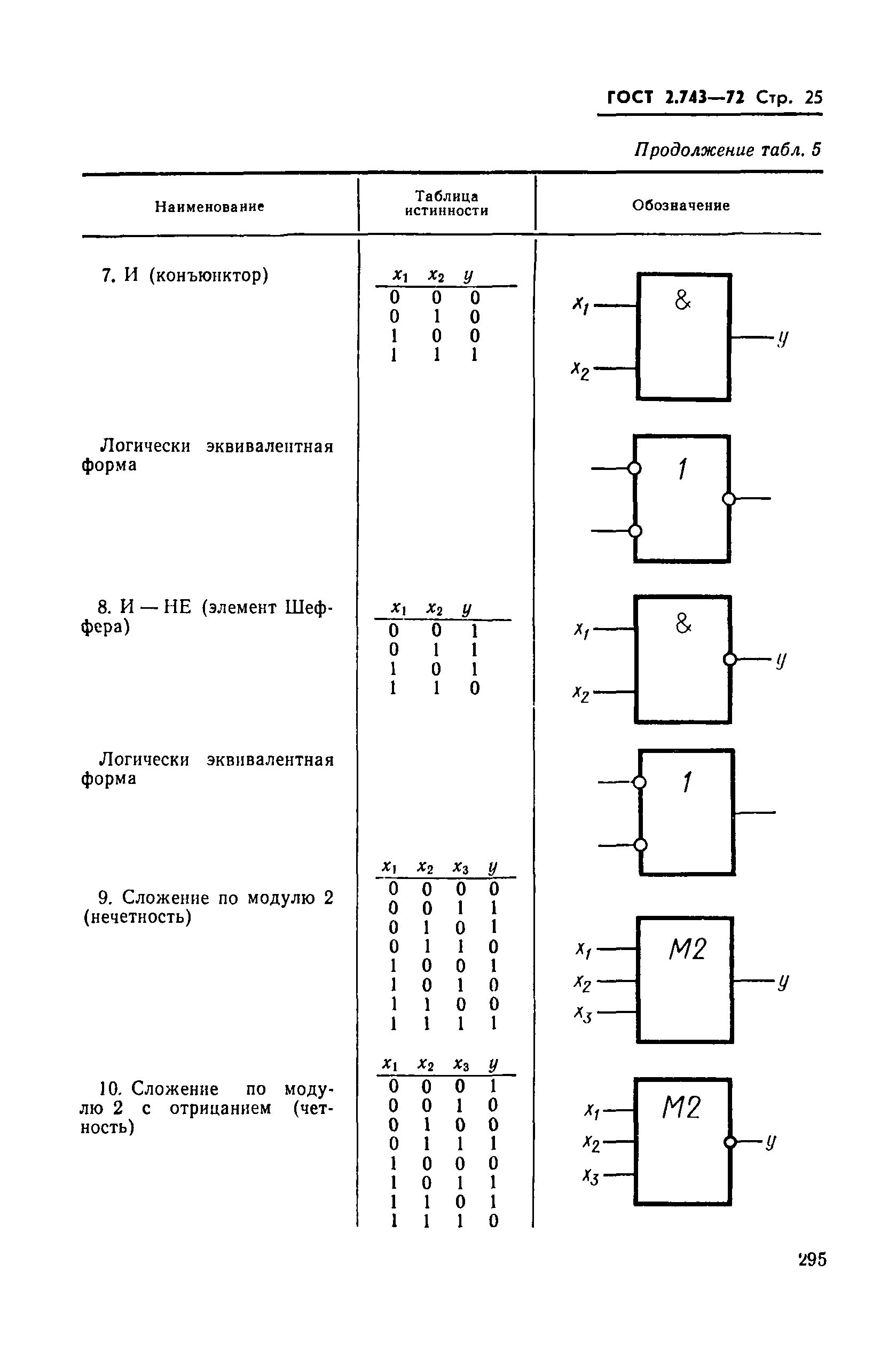 ГОСТ 2.743—72 Стр. 25

Продолжение табл. 5

| Наименование | Таблица истинности | Обозначение |
|---|---|---|
| 7. И (конъюнктор) | $x_1$ $x_2$ $y$<br>0 0 0<br>0 1 0<br>1 0 0<br>1 1 1 | $x_1$ $x_2$ & $y$ |
| Логически эквивалентная форма | | 1 |
| 8. И — НЕ (элемент Шеффера) | $x_1$ $x_2$ $y$<br>0 0 1<br>0 1 1<br>1 0 1<br>1 1 0 | $x_1$ $x_2$ & $y$ |
| Логически эквивалентная форма | | 1 |
| 9. Сложение по модулю 2 (нечетность) | $x_1$ $x_2$ $x_3$ $y$<br>0 0 0 0<br>0 0 1 1<br>0 1 0 1<br>0 1 1 0<br>1 0 0 1<br>1 0 1 0<br>1 1 0 0<br>1 1 1 1 | $x_1$ $x_2$ $x_3$ M2 $y$ |
| 10. Сложение по модулю 2 с отрицанием (четность) | $x_1$ $x_2$ $x_3$ $y$<br>0 0 0 1<br>0 0 1 0<br>0 1 0 0<br>0 1 1 1<br>1 0 0 0<br>1 0 1 1<br>1 1 0 1<br>1 1 1 0 | $x_1$ $x_2$ $x_3$ M2 $y$ |

295